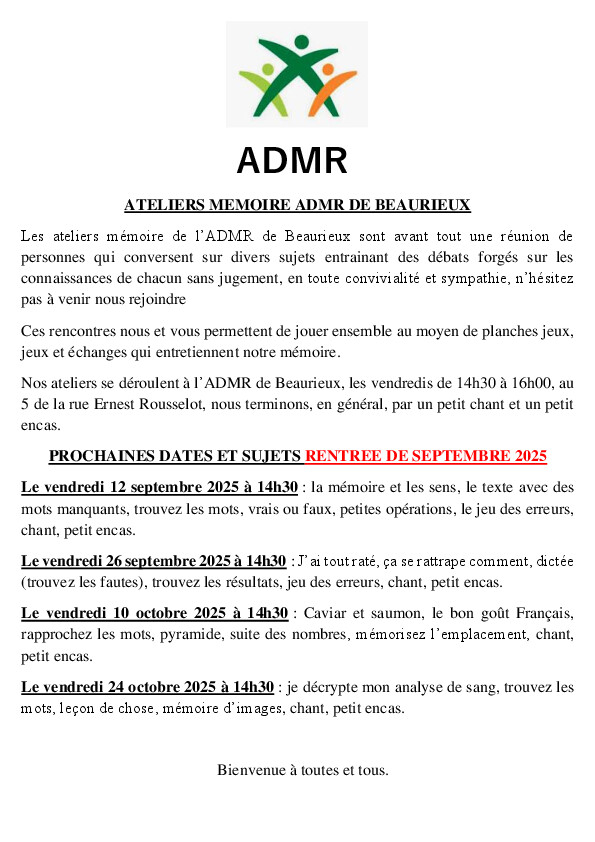 ADMR

ATELIERS MEMOIRE ADMR DE BEAURIEUX

Les ateliers mémoire de l'ADMR de Beaurieux sont avant tout une réunion de personnes qui conversent sur divers sujets entrainant des débats forgés sur les connaissances de chacun sans jugement, en toute convivialité et sympathie, n'hésitez pas à venir nous rejoindre

Ces rencontres nous et vous permettent de jouer ensemble au moyen de planches jeux, jeux et échanges qui entretiennent notre mémoire.

Nos ateliers se déroulent à l'ADMR de Beaurieux, les vendredis de 14h30 à 16h00, au 5 de la rue Ernest Rousselot, nous terminons, en général, par un petit chant et un petit encas.

PROCHAINES DATES ET SUJETS RENTREE DE SEPTEMBRE 2025

Le vendredi 12 septembre 2025 à 14h30 : la mémoire et les sens, le texte avec des mots manquants, trouvez les mots, vrais ou faux, petites opérations, le jeu des erreurs, chant, petit encas.

Le vendredi 26 septembre 2025 à 14h30 : J'ai tout raté, ça se rattrape comment, dictée (trouvez les fautes), trouvez les résultats, jeu des erreurs, chant, petit encas.

Le vendredi 10 octobre 2025 à 14h30 : Caviar et saumon, le bon goût Français, rapprochez les mots, pyramide, suite des nombres, mémorisez l'emplacement, chant, petit encas.

Le vendredi 24 octobre 2025 à 14h30 : je décrypte mon analyse de sang, trouvez les mots, leçon de chose, mémoire d'images, chant, petit encas.

Bienvenue à toutes et tous.